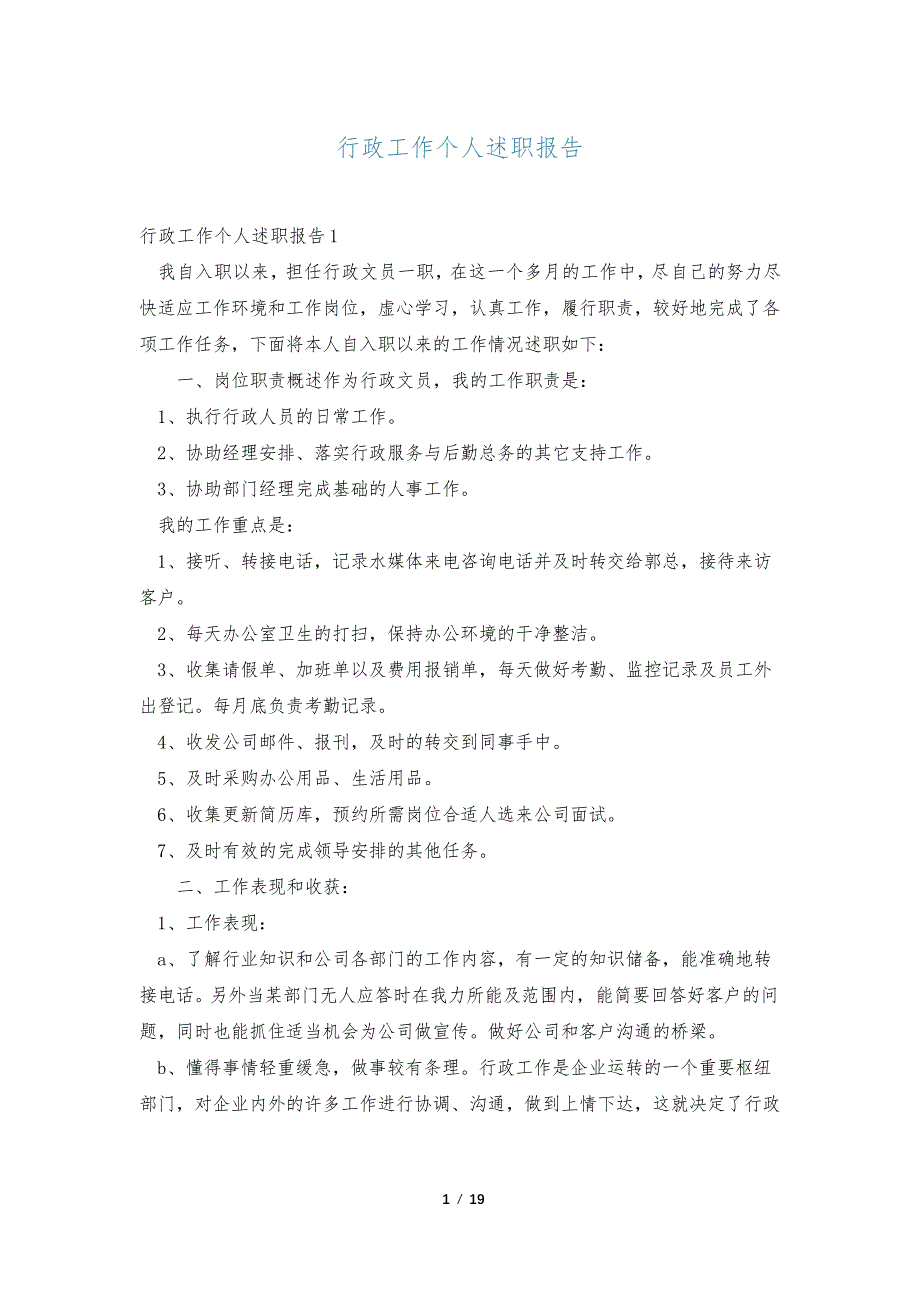 行政工作个人述职报告

行政工作个人述职报告1

我自入职以来，担任行政文员一职，在这一个多月的工作中，尽自己的努力尽快适应工作环境和工作岗位，虚心学习，认真工作，履行职责，较好地完成了各项工作任务，下面将本人自入职以来的工作情况述职如下：

一、岗位职责概述作为行政文员，我的工作职责是：

1、执行行政人员的日常工作。

2、协助经理安排、落实行政服务与后勤总务的其它支持工作。

3、协助部门经理完成基础的人事工作。

我的工作重点是：

1、接听、转接电话，记录水媒体来电咨询电话并及时转交给郭总，接待来访客户。

2、每天办公室卫生的打扫，保持办公环境的干净整洁。

3、收集请假单、加班单以及费用报销单，每天做好考勤、监控记录及员工外出登记。每月底负责考勤记录。

4、收发公司邮件、报刊，及时的转交到同事手中。

5、及时采购办公用品、生活用品。

6、收集更新简历库，预约所需岗位合适人选来公司面试。

7、及时有效的完成领导安排的其他任务。

二、工作表现和收获：

1、工作表现：

a、了解行业知识和公司各部门的工作内容，有一定的知识储备，能准确地转接电话。另外当某部门无人应答时在我力所能及范围内，能简要回答好客户的问题，同时也能抓住适当机会为公司做宣传。做好公司和客户沟通的桥梁。

b、懂得事情轻重缓急，做事较有条理。行政工作是企业运转的一个重要枢纽部门，对企业内外的许多工作进行协调、沟通，做到上情下达，这就决定了行政

1 / 19